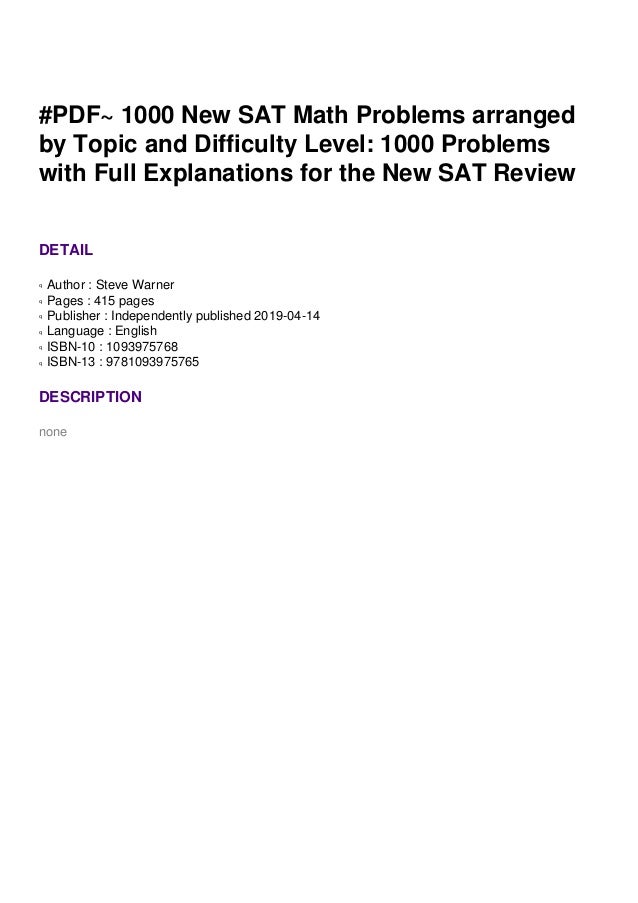 #PDF~ 1000 New SAT Math Problems arranged by Topic and Difficulty Level: 1000 Problems with Full Explanations for the New SAT Review

DETAIL

Author : Steve Warner
Pages : 415 pages
Publisher : Independently published 2019-04-14
Language : English
ISBN-10 : 1093975768
ISBN-13 : 9781093975765

DESCRIPTION

none